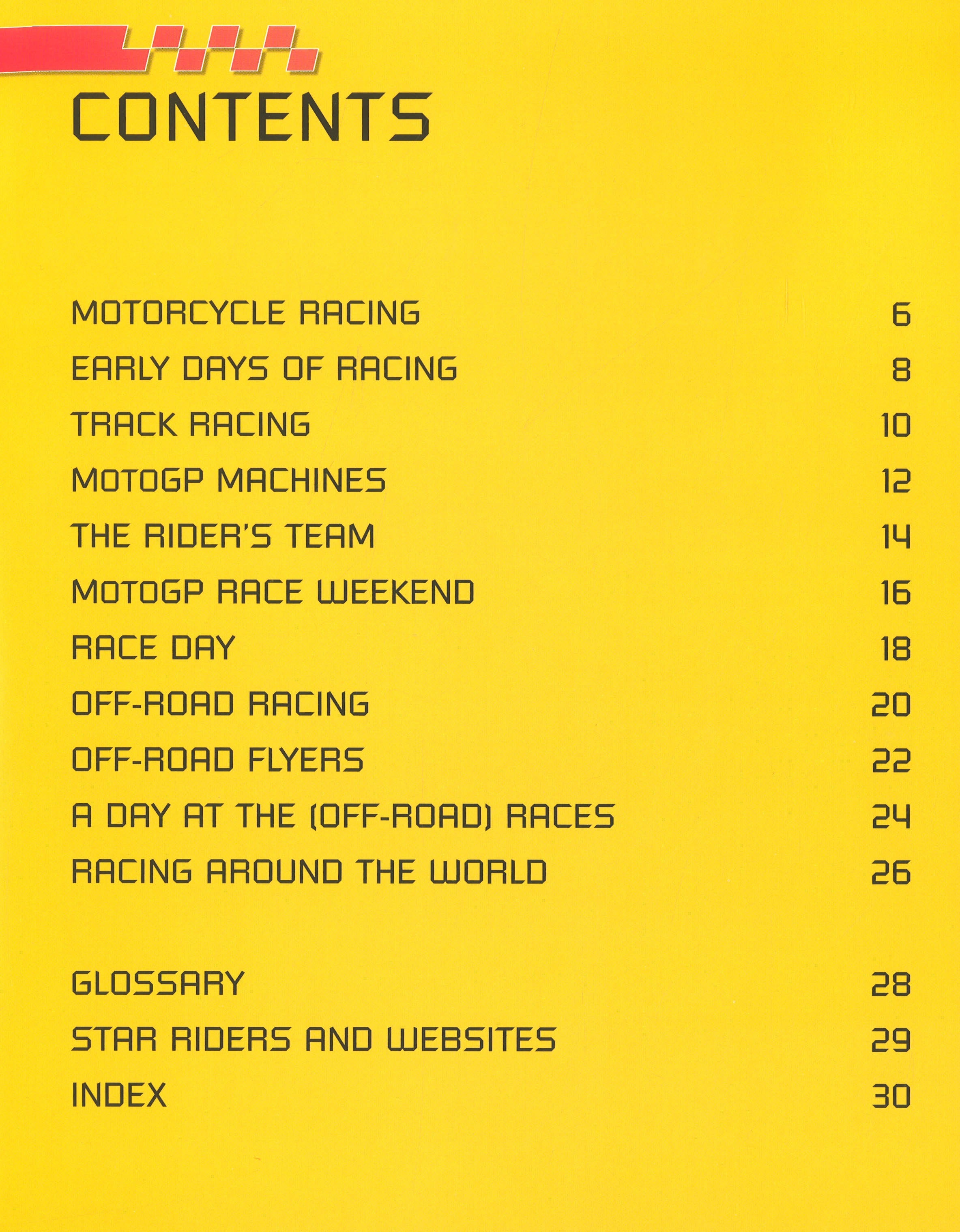 CONTENTS

MOTORCYCLE RACING 6
EARLY DAYS OF RACING 8
TRACK RACING 10
MOTOGP MACHINES 12
THE RIDER'S TEAM 14
MOTOGP RACE WEEKEND 16
RACE DAY 18
OFF-ROAD RACING 20
OFF-ROAD FLYERS 22
A DAY AT THE (OFF-ROAD) RACES 24
RACING AROUND THE WORLD 26

GLOSSARY 28
STAR RIDERS AND WEBSITES 29
INDEX 30